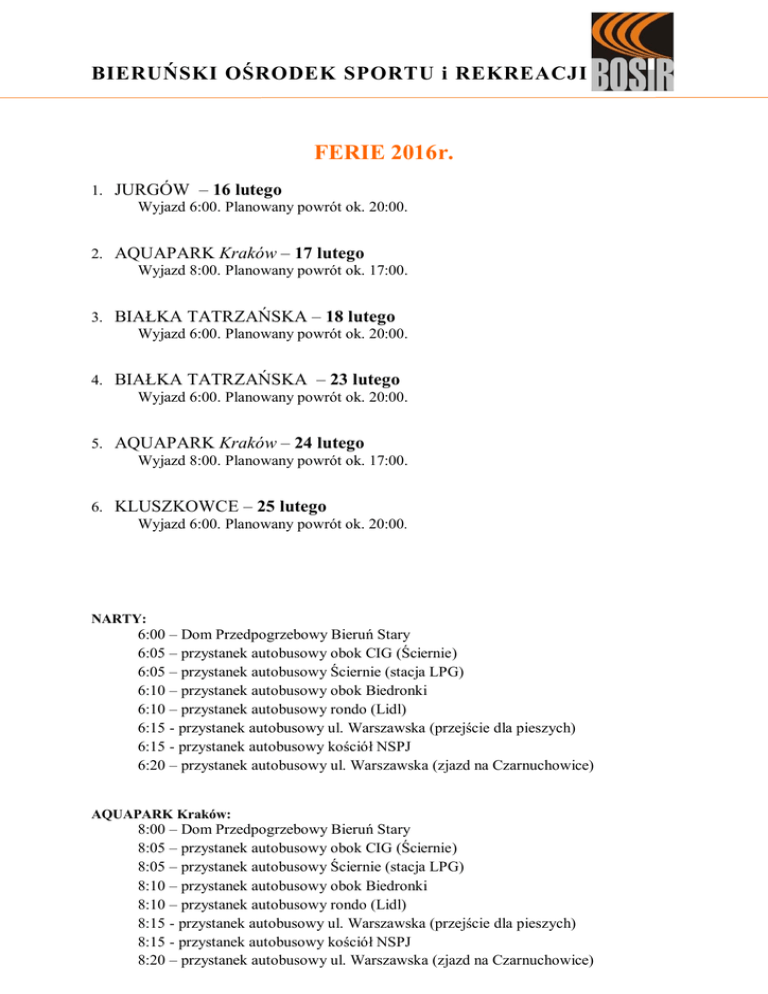 BIERUŃSKI OŚRODEK SPORTU i REKREACJI BOSIR

FERIE 2016r.

1. JURGÓW – 16 lutego
Wyjazd 6:00. Planowany powrót ok. 20:00.

2. AQUAPARK Kraków – 17 lutego
Wyjazd 8:00. Planowany powrót ok. 17:00.

3. BIAŁKA TATRZAŃSKA – 18 lutego
Wyjazd 6:00. Planowany powrót ok. 20:00.

4. BIAŁKA TATRZAŃSKA – 23 lutego
Wyjazd 6:00. Planowany powrót ok. 20:00.

5. AQUAPARK Kraków – 24 lutego
Wyjazd 8:00. Planowany powrót ok. 17:00.

6. KLUSZKOWCE – 25 lutego
Wyjazd 6:00. Planowany powrót ok. 20:00.

NARTY:
6:00 – Dom Przedpogrzebowy Bieruń Stary
6:05 – przystanek autobusowy obok CIG (Ściernie)
6:05 – przystanek autobusowy Ściernie (stacja LPG)
6:10 – przystanek autobusowy obok Biedronki
6:10 – przystanek autobusowy rondo (Lidl)
6:15 - przystanek autobusowy ul. Warszawska (przejście dla pieszych)
6:15 - przystanek autobusowy kościół NSPJ
6:20 – przystanek autobusowy ul. Warszawska (zjazd na Czarnuchowice)

AQUAPARK Kraków:
8:00 – Dom Przedpogrzebowy Bieruń Stary
8:05 – przystanek autobusowy obok CIG (Ściernie)
8:05 – przystanek autobusowy Ściernie (stacja LPG)
8:10 – przystanek autobusowy obok Biedronki
8:10 – przystanek autobusowy rondo (Lidl)
8:15 - przystanek autobusowy ul. Warszawska (przejście dla pieszych)
8:15 - przystanek autobusowy kościół NSPJ
8:20 – przystanek autobusowy ul. Warszawska (zjazd na Czarnuchowice)